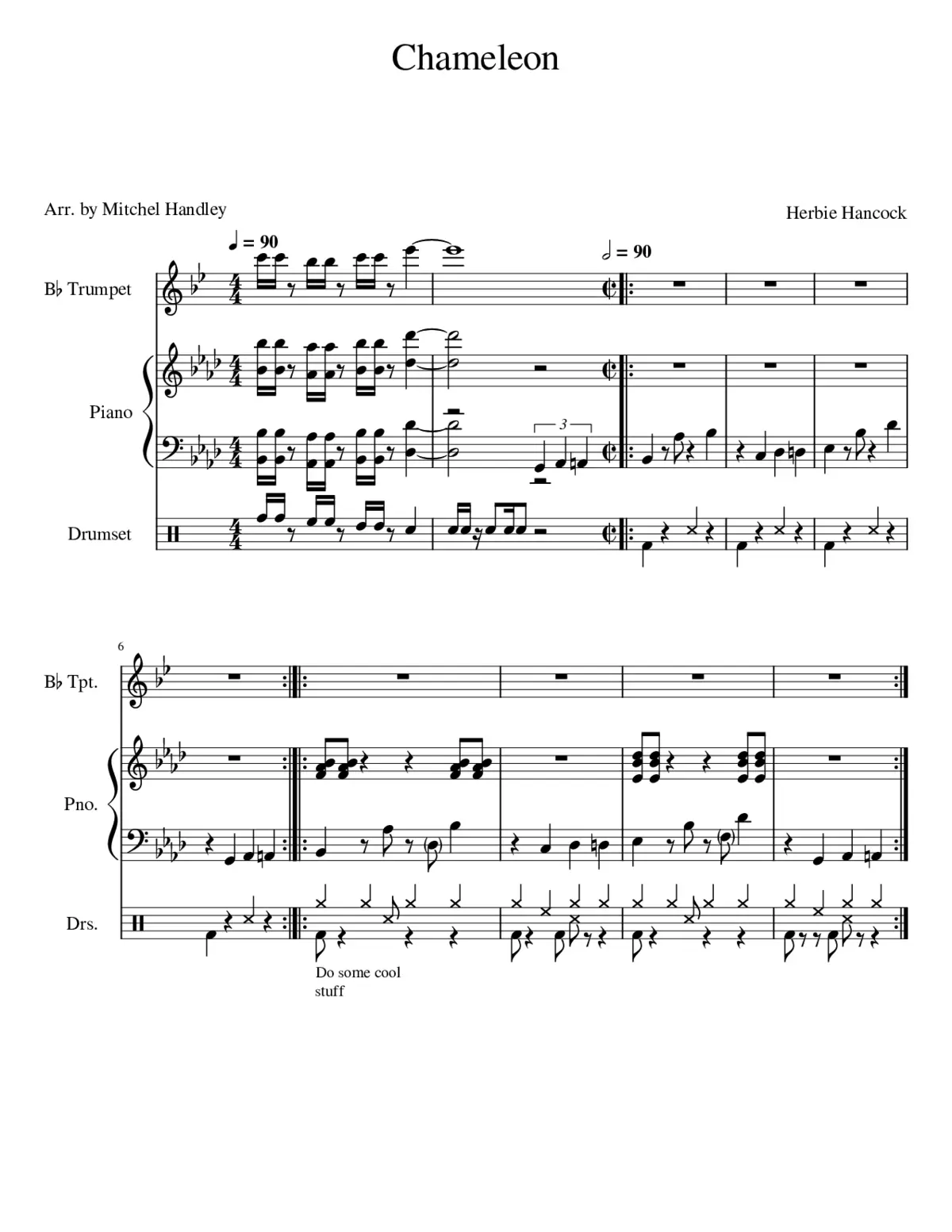 Chameleon

Arr. by Mitchel Handley

Herbie Hancock

♩ = 90

𝅗𝅥 = 90

B♭ Trumpet

Piano

3

Drumset

6

B♭ Tpt.

Pno.

Drs.

Do some cool stuff